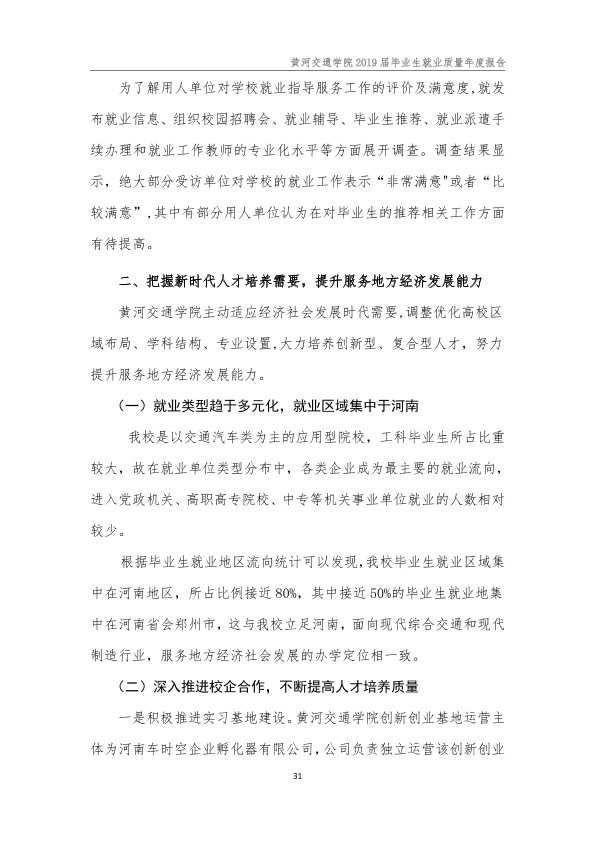 黄河交通学院2019届毕业生就业质量年度报告

为了解用人单位对学校就业指导服务工作的评价及满意度，就发布就业信息、组织校园招聘会、就业辅导、毕业生推荐、就业派遣手续办理和就业工作教师的专业化水平等方面展开调查。调查结果显示，绝大部分受访单位对学校的就业工作表示“非常满意”或者“比较满意”，其中有部分用人单位认为在对毕业生的推荐相关工作方面有待提高。

二、把握新时代人才培养需要，提升服务地方经济发展能力

黄河交通学院主动适应经济社会发展时代需要，调整优化高校区域布局、学科结构、专业设置，大力培养创新型、复合型人才，努力提升服务地方经济发展能力。

（一）就业类型趋于多元化，就业区域集中于河南

我校是以交通汽车类为主的应用型院校，工科毕业生所占比重较大，故在就业单位类型分布中，各类企业成为最主要的就业流向，进入党政机关、高职高专院校、中专等机关事业单位就业的人数相对较少。

根据毕业生就业地区流向统计可以发现，我校毕业生就业区域集中在河南地区，所占比例接近80%，其中接近50%的毕业生就业地集中在河南省会郑州市，这与我校立足河南，面向现代综合交通和现代制造行业，服务地方经济社会发展的办学定位相一致。

（二）深入推进校企合作，不断提高人才培养质量

一是积极推进实习基地建设。黄河交通学院创新创业基地运营主体为河南车时空企业孵化器有限公司，公司负责独立运营该创新创业

31